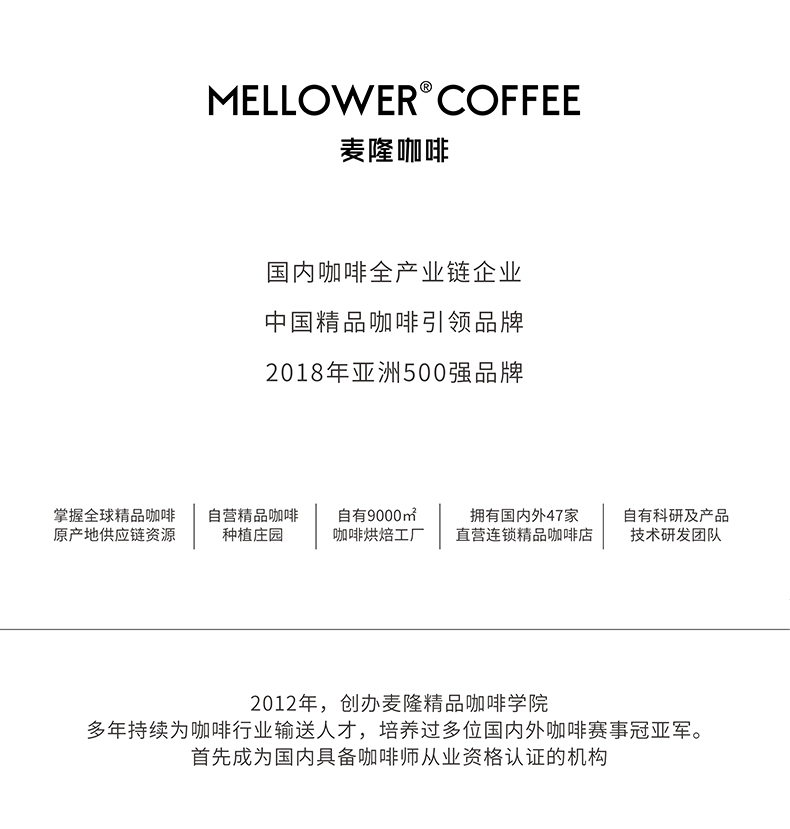 MELLOWER® COFFEE
麦隆咖啡

国内咖啡全产业链企业

中国精品咖啡引领品牌

2018年亚洲500强品牌

掌握全球精品咖啡
原产地供应链资源

自营精品咖啡
种植庄园

自有9000㎡
咖啡烘焙工厂

拥有国内外47家
直营连锁精品咖啡店

自有科研及产品
技术研发团队

2012年，创办麦隆精品咖啡学院
多年持续为咖啡行业输送人才，培养过多位国内外咖啡赛事冠亚军。
首先成为国内具备咖啡师从业资格认证的机构